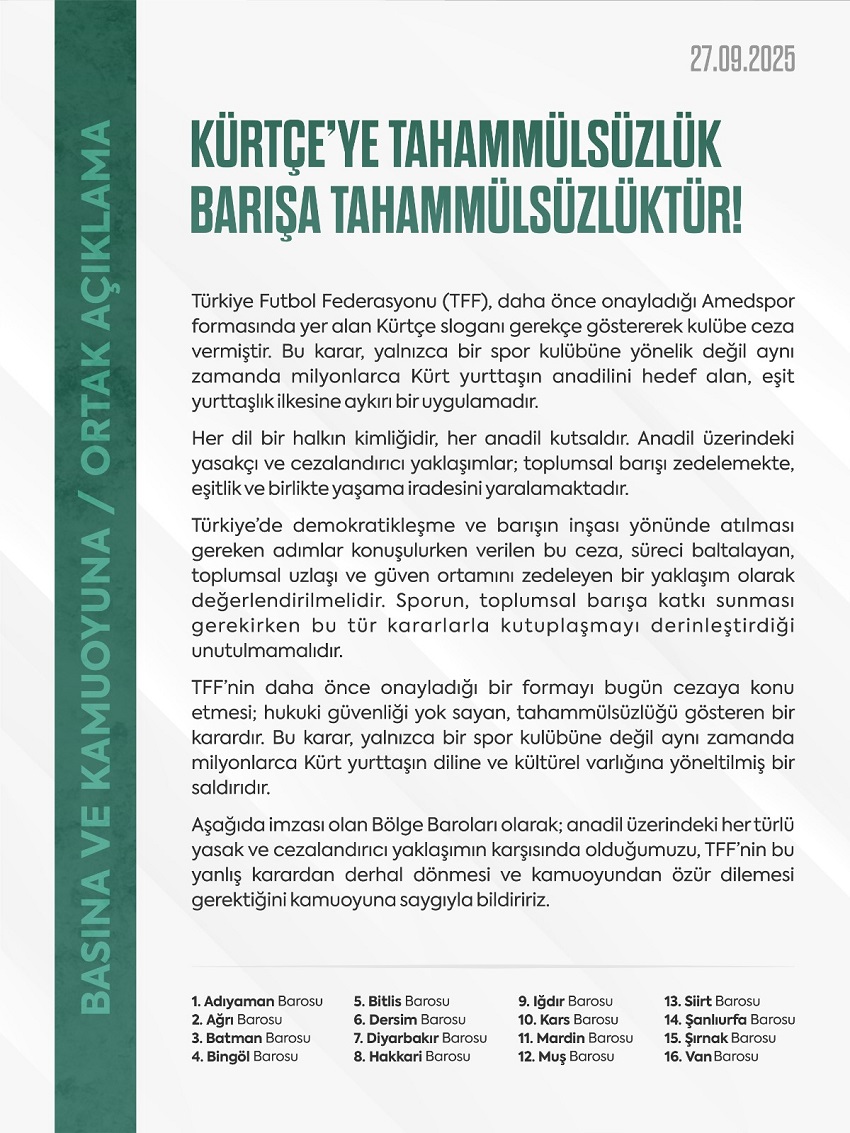 BASINA VE KAMUOYUNA / ORTAK AÇIKLAMA

27.09.2025

KÜRTÇE'YE TAHAMMÜLSÜZLÜK BARIŞA TAHAMMÜLSÜZLÜKTÜR!

Türkiye Futbol Federasyonu (TFF), daha önce onayladığı Amedspor formasında yer alan Kürtçe sloganı gerekçe göstererek kulübe ceza vermiştir. Bu karar, yalnızca bir spor kulübüne yönelik değil aynı zamanda milyonlarca Kürt yurttaşın anadilini hedef alan, eşit yurttaşlık ilkesine aykırı bir uygulamadır.

Her dil bir halkın kimliğidir, her anadil kutsaldır. Anadil üzerindeki yasakçı ve cezalandırıcı yaklaşımlar; toplumsal barışı zedelemekte, eşitlik ve birlikte yaşama iradesini yaralamaktadır.

Türkiye'de demokratikleşme ve barışın inşası yönünde atılması gereken adımlar konuşulurken verilen bu ceza, süreci baltalayan, toplumsal uzlaşı ve güven ortamını zedeleyen bir yaklaşım olarak değerlendirilmelidir. Sporun, toplumsal barışa katkı sunması gerekirken bu tür kararlarla kutuplaşmayı derinleştirdiği unutulmamalıdır.

TFF'nin daha önce onayladığı bir formayı bugün cezaya konu etmesi; hukuki güvenliği yok sayan, tahammülsüzlüğü gösteren bir karardır. Bu karar, yalnızca bir spor kulübüne değil aynı zamanda milyonlarca Kürt yurttaşın diline ve kültürel varlığına yöneltilmiş bir saldırıdır.

Aşağıda imzası olan Bölge Baroları olarak; anadil üzerindeki her türlü yasak ve cezalandırıcı yaklaşımın karşısında olduğumuzu, TFF'nin bu yanlış karardan derhal dönmesi ve kamuoyundan özür dilemesi gerektiğini kamuoyuna saygıyla bildiririz.

1. Adıyaman Barosu
2. Ağrı Barosu
3. Batman Barosu
4. Bingöl Barosu

5. Bitlis Barosu
6. Dersim Barosu
7. Diyarbakır Barosu
8. Hakkari Barosu

9. Iğdır Barosu
10. Kars Barosu
11. Mardin Barosu
12. Muş Barosu

13. Siirt Barosu
14. Şanlıurfa Barosu
15. Şırnak Barosu
16. Van Barosu